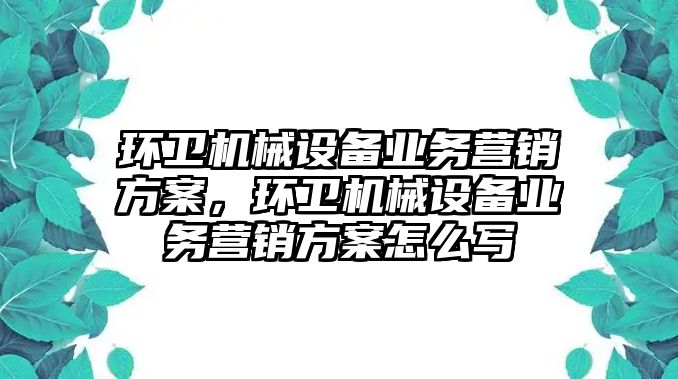 环卫机械设备业务营销方案，环卫机械设备业务营销方案怎么写